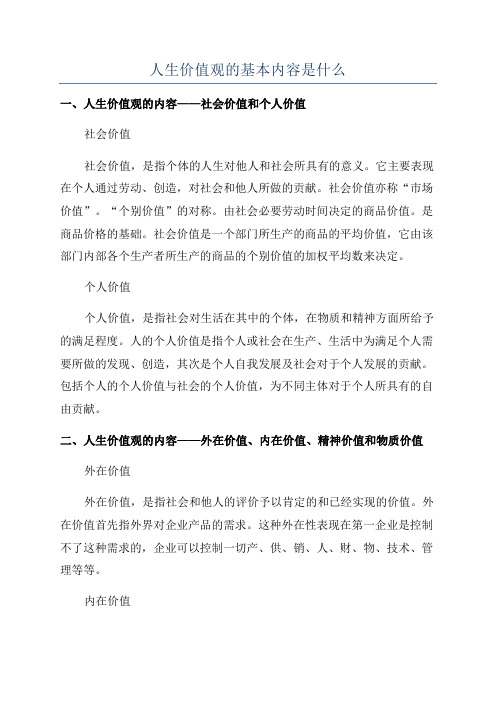 人生价值观的基本内容是什么

一、人生价值观的内容——社会价值和个人价值

社会价值

社会价值，是指个体的人生对他人和社会所具有的意义。它主要表现在个人通过劳动、创造，对社会和他人所做的贡献。社会价值亦称“市场价值”。“个别价值”的对称。由社会必要劳动时间决定的商品价值。是商品价格的基础。社会价值是一个部门所生产的商品的平均价值，它由该部门内部各个生产者所生产的商品的个别价值的加权平均数来决定。

个人价值

个人价值，是指社会对生活在其中的个体，在物质和精神方面所给予的满足程度。人的个人价值是指个人或社会在生产、生活中为满足个人需要所做的发现、创造，其次是个人自我发展及社会对于个人发展的贡献。包括个人的个人价值与社会的个人价值，为不同主体对于个人所具有的自由贡献。

二、人生价值观的内容——外在价值、内在价值、精神价值和物质价值

外在价值

外在价值，是指社会和他人的评价予以肯定的和已经实现的价值。外在价值首先指外界对企业产品的需求。这种外在性表现在第一企业是控制不了这种需求的，企业可以控制一切产、供、销、人、财、物、技术、管理等等。

内在价值